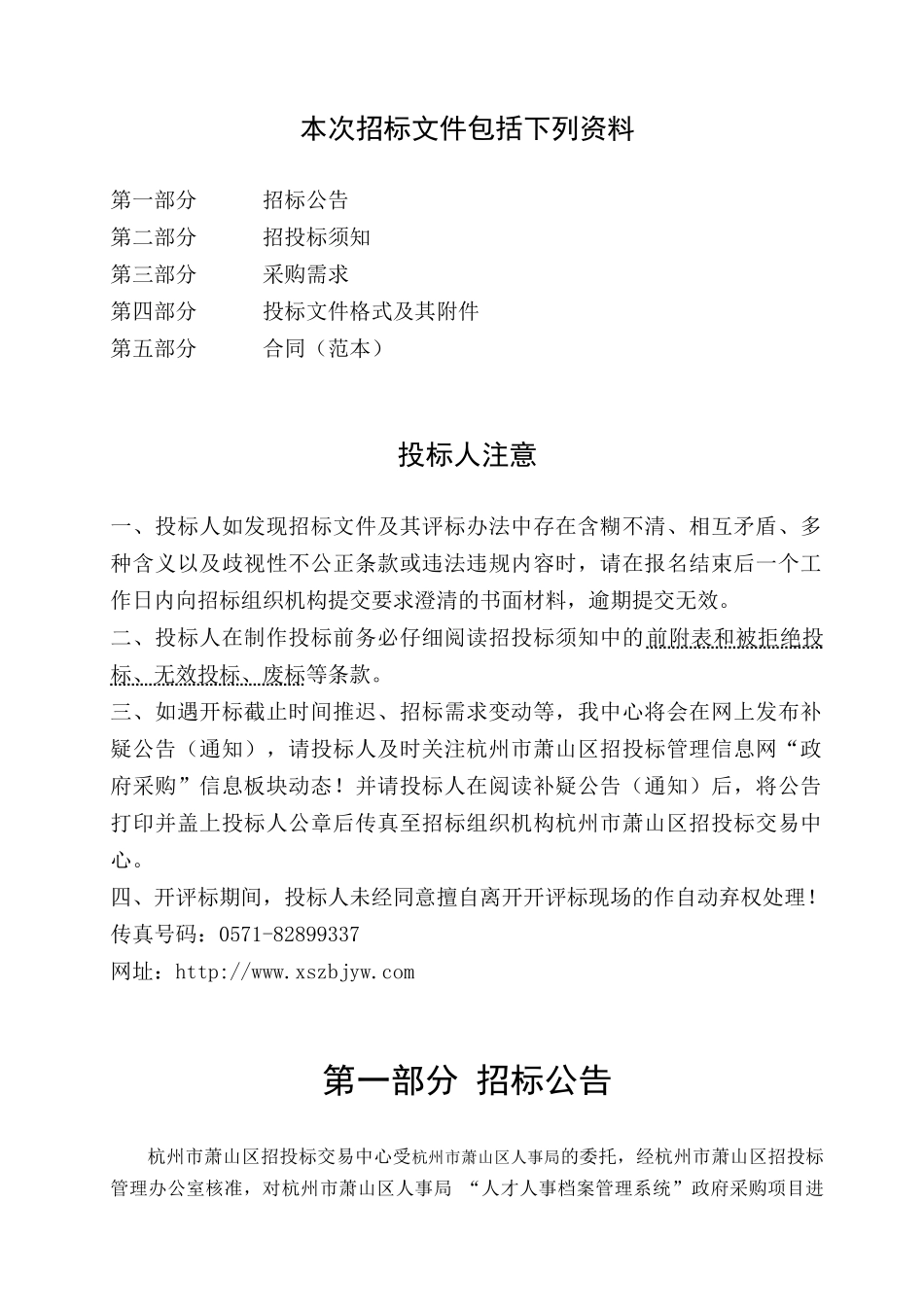 本次招标文件包括下列资料

第一部分　　招标公告
第二部分　　招投标须知
第三部分　　采购需求
第四部分　　投标文件格式及其附件
第五部分　　合同（范本）

投标人注意

一、投标人如发现招标文件及其评标办法中存在含糊不清、相互矛盾、多种含义以及歧视性不公正条款或违法违规内容时，请在报名结束后一个工作日内向招标组织机构提交要求澄清的书面材料，逾期提交无效。
二、投标人在制作投标前务必仔细阅读招投标须知中的前附表和被拒绝投标、无效投标、废标等条款。
三、如遇开标截止时间推迟、招标需求变动等，我中心将会在网上发布补疑公告（通知），请投标人及时关注杭州市萧山区招投标管理信息网“政府采购”信息板块动态！并请投标人在阅读补疑公告（通知）后，将公告打印并盖上投标人公章后传真至招标组织机构杭州市萧山区招投标交易中心。
四、开评标期间，投标人未经同意擅自离开开评标现场的作自动弃权处理！
传真号码：0571-82899337
网址：http://www.xszbjyw.com

第一部分 招标公告

杭州市萧山区招投标交易中心受杭州市萧山区人事局的委托，经杭州市萧山区招投标管理办公室核准，对杭州市萧山区人事局 “人才人事档案管理系统”政府采购项目进